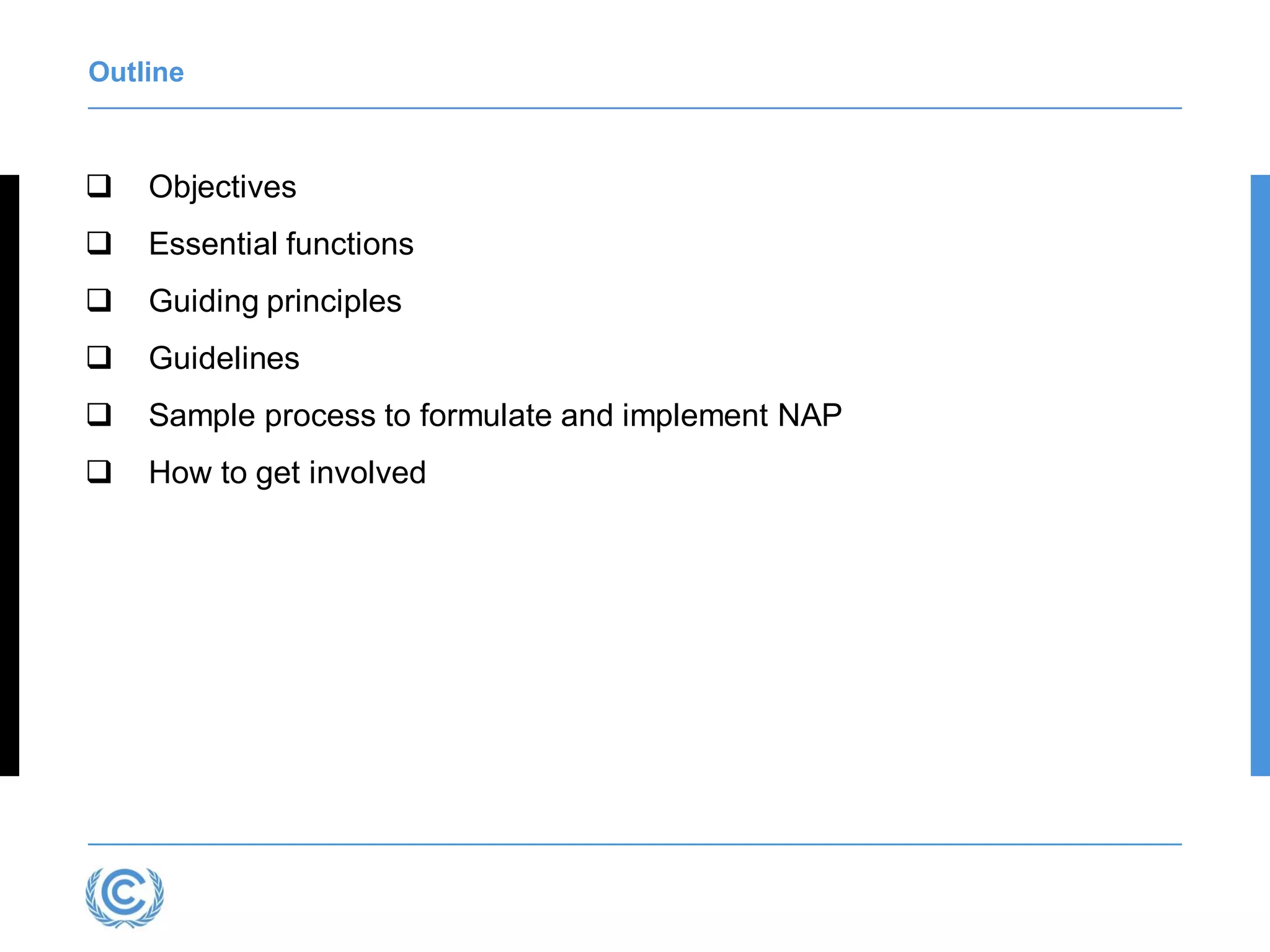 Outline

❑ Objectives
❑ Essential functions
❑ Guiding principles
❑ Guidelines
❑ Sample process to formulate and implement NAP
❑ How to get involved